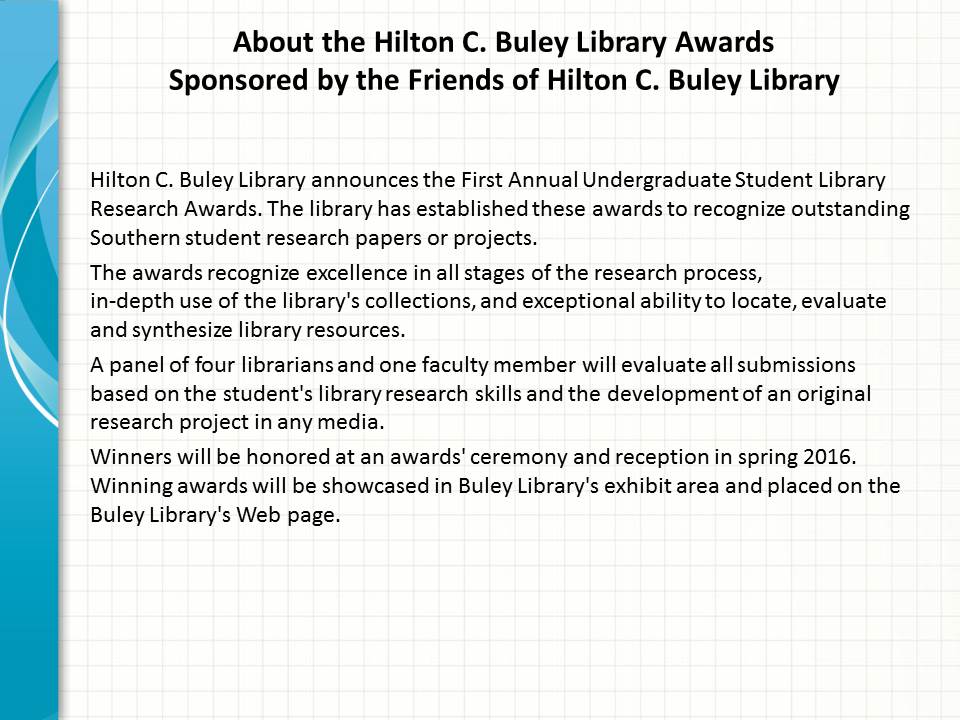 About the Hilton C. Buley Library Awards
Sponsored by the Friends of Hilton C. Buley Library

Hilton C. Buley Library announces the First Annual Undergraduate Student Library Research Awards. The library has established these awards to recognize outstanding Southern student research papers or projects.

The awards recognize excellence in all stages of the research process, in-depth use of the library's collections, and exceptional ability to locate, evaluate and synthesize library resources.

A panel of four librarians and one faculty member will evaluate all submissions based on the student's library research skills and the development of an original research project in any media.

Winners will be honored at an awards' ceremony and reception in spring 2016. Winning awards will be showcased in Buley Library's exhibit area and placed on the Buley Library's Web page.